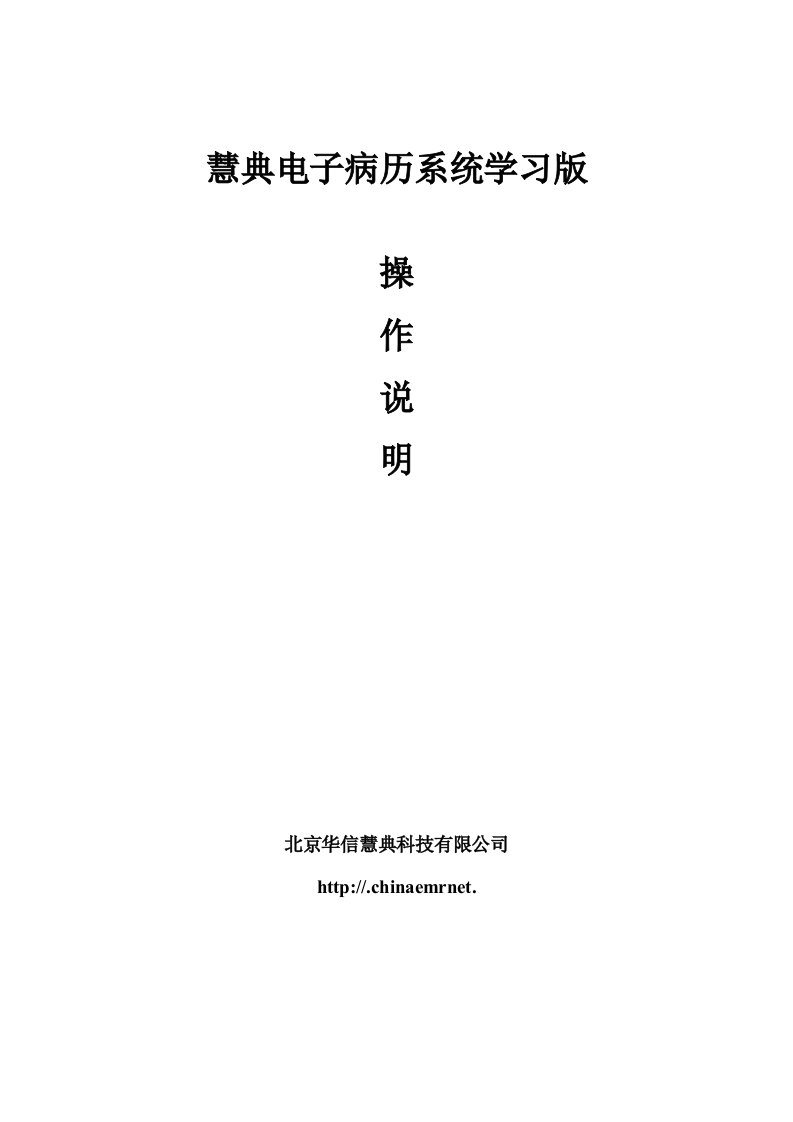 慧典电子病历系统学习版

操

作

说

明

北京华信慧典科技有限公司

http://.chinaemrnet.